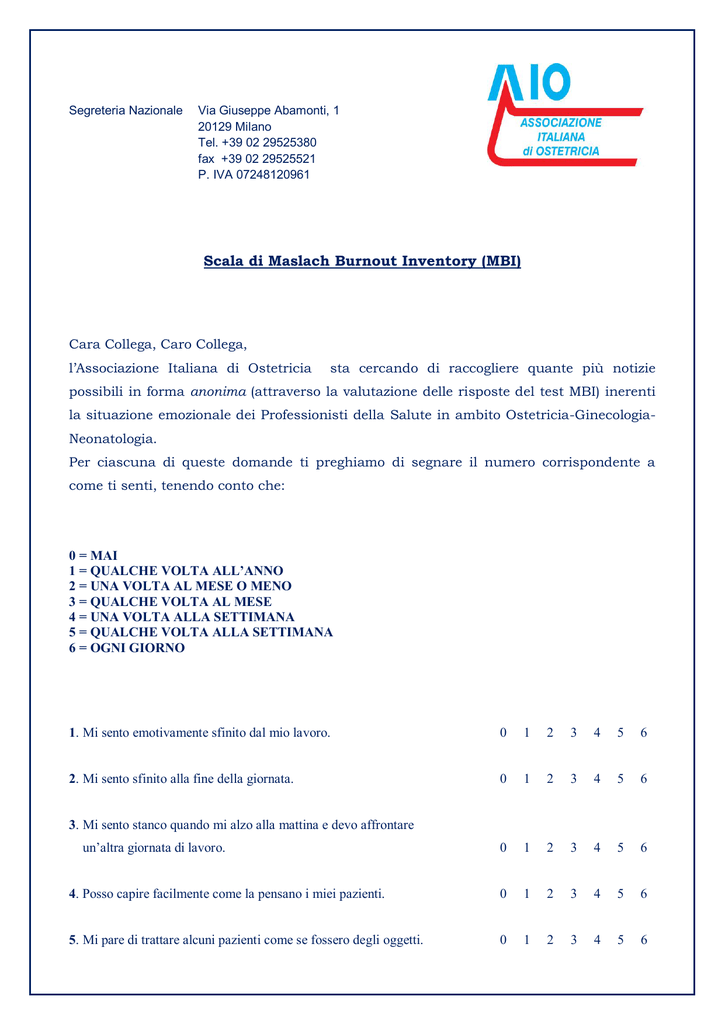 Segreteria Nazionale Via Giuseppe Abamonti, 1
20129 Milano
Tel. +39 02 29525380
fax +39 02 29525521
P. IVA 07248120961

AIO
ASSOCIAZIONE ITALIANA di OSTETRICIA

Scala di Maslach Burnout Inventory (MBI)

Cara Collega, Caro Collega,
l'Associazione Italiana di Ostetricia sta cercando di raccogliere quante più notizie possibili in forma anonima (attraverso la valutazione delle risposte del test MBI) inerenti la situazione emozionale dei Professionisti della Salute in ambito Ostetricia-Ginecologia-Neonatologia.
Per ciascuna di queste domande ti preghiamo di segnare il numero corrispondente a come ti senti, tenendo conto che:

0 = MAI
1 = QUALCHE VOLTA ALL'ANNO
2 = UNA VOLTA AL MESE O MENO
3 = QUALCHE VOLTA AL MESE
4 = UNA VOLTA ALLA SETTIMANA
5 = QUALCHE VOLTA ALLA SETTIMANA
6 = OGNI GIORNO

1. Mi sento emotivamente sfinito dal mio lavoro. 0 1 2 3 4 5 6

2. Mi sento sfinito alla fine della giornata. 0 1 2 3 4 5 6

3. Mi sento stanco quando mi alzo alla mattina e devo affrontare un'altra giornata di lavoro. 0 1 2 3 4 5 6

4. Posso capire facilmente come la pensano i miei pazienti. 0 1 2 3 4 5 6

5. Mi pare di trattare alcuni pazienti come se fossero degli oggetti. 0 1 2 3 4 5 6